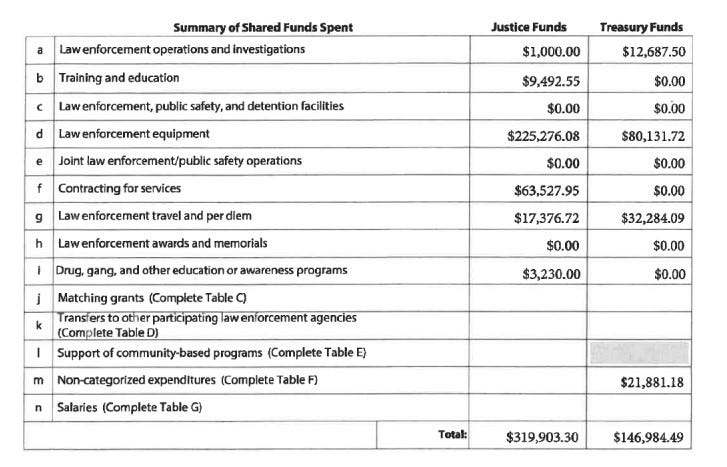 | | Summary of Shared Funds Spent | Justice Funds | Treasury Funds |
|---|---|---|---|
| a | Law enforcement operations and investigations | \$1,000.00 | \$12,687.50 |
| b | Training and education | \$9,492.55 | \$0.00 |
| c | Law enforcement, public safety, and detention facilities | \$0.00 | \$0.00 |
| d | Law enforcement equipment | \$225,276.08 | \$80,131.72 |
| e | Joint law enforcement/public safety operations | \$0.00 | \$0.00 |
| f | Contracting for services | \$63,527.95 | \$0.00 |
| g | Law enforcement travel and per diem | \$17,376.72 | \$32,284.09 |
| h | Law enforcement awards and memorials | \$0.00 | \$0.00 |
| i | Drug, gang, and other education or awareness programs | \$3,230.00 | \$0.00 |
| j | Matching grants (Complete Table C) | | |
| k | Transfers to other participating law enforcement agencies (Complete Table D) | | |
| l | Support of community-based programs (Complete Table E) | | |
| m | Non-categorized expenditures (Complete Table F) | | \$21,881.18 |
| n | Salaries (Complete Table G) | | |
| | Total: | \$319,903.30 | \$146,984.49 |